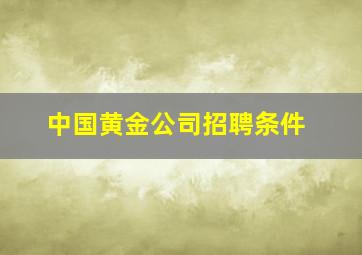 中国黄金公司招聘条件